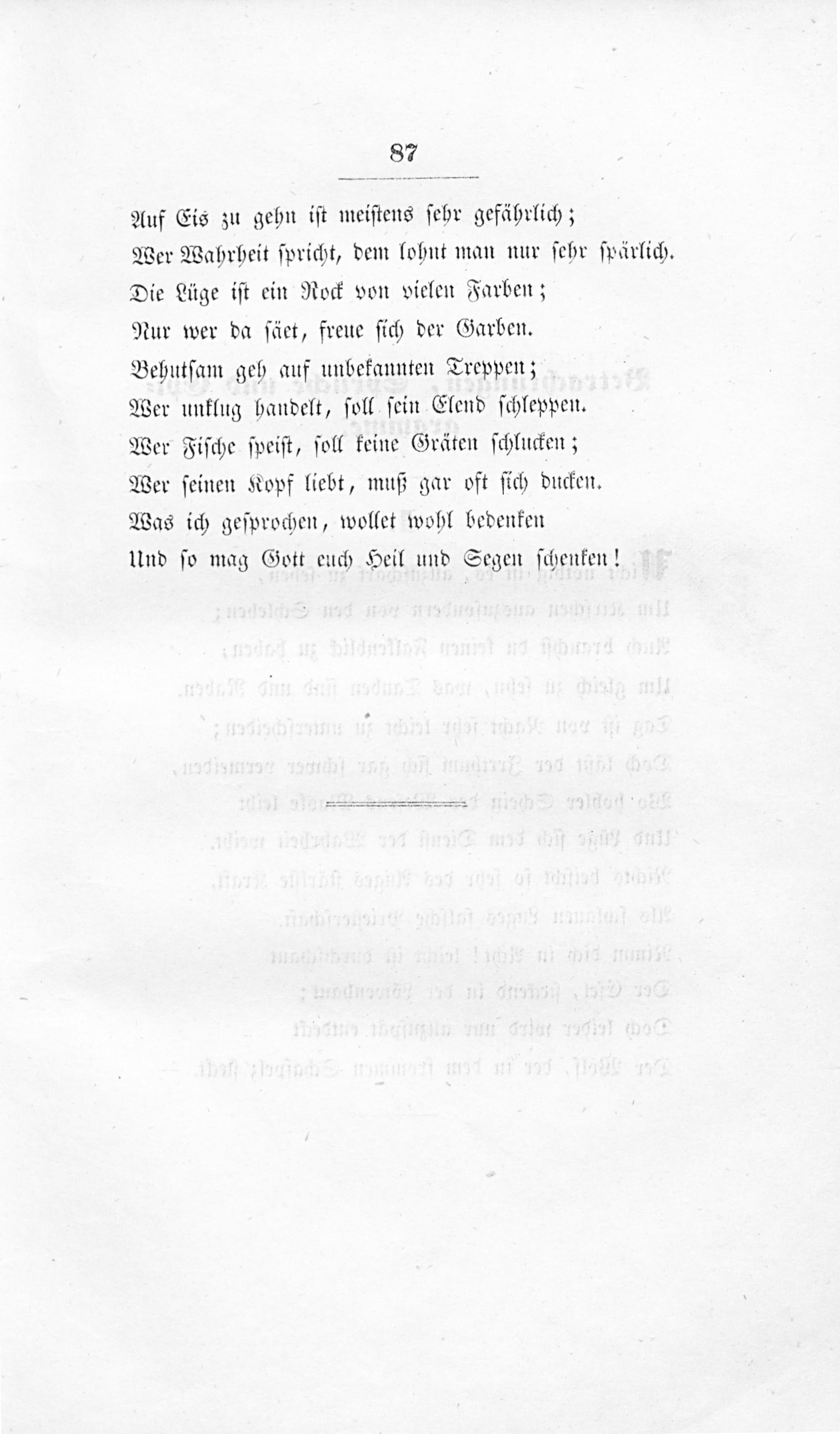 87

Auf Eis zu gehn ist meistens sehr gefährlich;
Wer Wahrheit spricht, dem lohnt man nur sehr spärlich.
Die Lüge ist ein Rock von vielen Farben;
Nur wer da säet, freue sich der Garben.
Behutsam geh auf unbekannten Treppen;
Wer unklug handelt, soll sein Elend schleppen.
Wer Fische speist, soll keine Gräten schlucken;
Wer seinen Kopf liebt, muß gar oft sich ducken.
Was ich gesprochen, wollet wohl bedenken
Und so mag Gott euch Heil und Segen schenken!